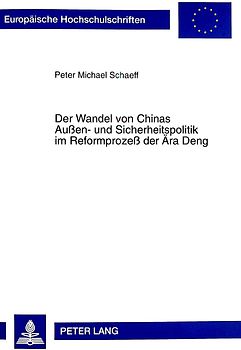 Europäische Hochschulschriften

Peter Michael Schaeff

Der Wandel von Chinas Außen- und Sicherheitspolitik im Reformprozeß der Ära Deng

PETER LANG